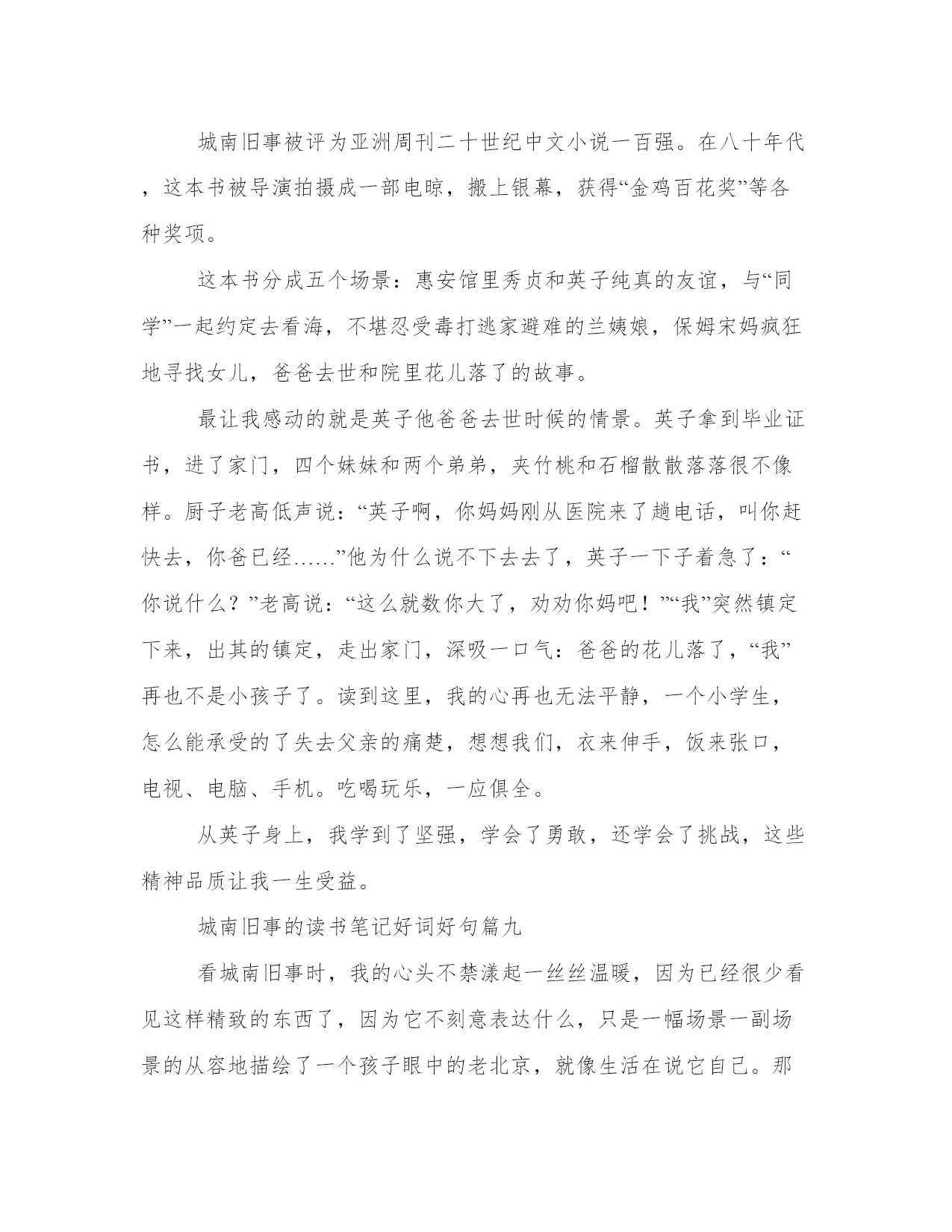 城南旧事被评为亚洲周刊二十世纪中文小说一百强。在八十年代，这本书被导演拍摄成一部电晾，搬上银幕，获得“金鸡百花奖”等各种奖项。

这本书分成五个场景：惠安馆里秀贞和英子纯真的友谊，与“同学”一起约定去看海，不堪忍受毒打逃家避难的兰姨娘，保姆宋妈疯狂地寻找女儿，爸爸去世和院里花儿落了的故事。

最让我感动的就是英子他爸爸去世时候的情景。英子拿到毕业证书，进了家门，四个妹妹和两个弟弟，夹竹桃和石榴散散落落很不像样。厨子老高低声说：“英子啊，你妈妈刚从医院来了趟电话，叫你赶快去，你爸已经……”他为什么说不下去去了，英子一下子着急了：“你说什么？”老高说：“这么就数你大了，劝劝你妈吧！”“我”突然镇定下来，出其的镇定，走出家门，深吸一口气：爸爸的花儿落了，“我”再也不是小孩子了。读到这里，我的心再也无法平静，一个小学生，怎么能承受的了失去父亲的痛楚，想想我们，衣来伸手，饭来张口，电视、电脑、手机。吃喝玩乐，一应俱全。

从英子身上，我学到了坚强，学会了勇敢，还学会了挑战，这些精神品质让我一生受益。

城南旧事的读书笔记好词好句篇九

看城南旧事时，我的心头不禁漾起一丝丝温暖，因为已经很少看见这样精致的东西了，因为它不刻意表达什么，只是一幅场景一副场景的从容地描绘了一个孩子眼中的老北京，就像生活在说它自己。那